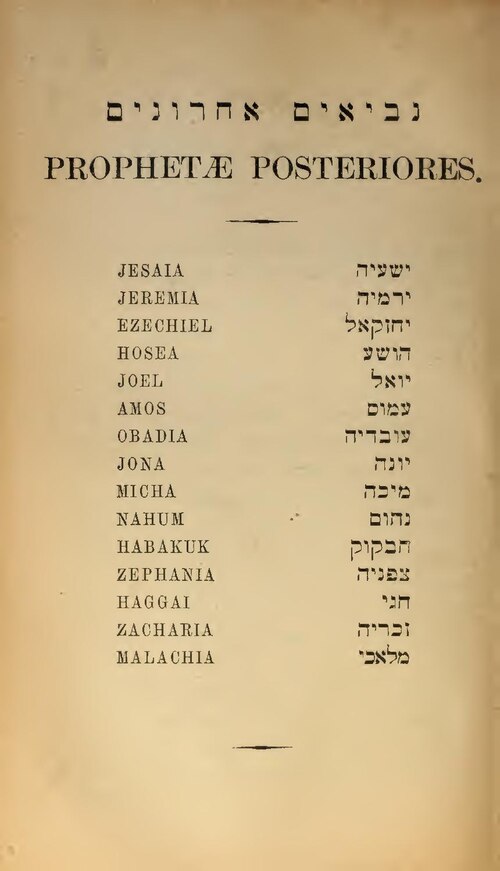 נביאים אחרונים

PROPHETÆ POSTERIORES.

| | |
|---|---|
| JESAIA | ישעיה |
| JEREMIA | ירמיה |
| EZECHIEL | יחזקאל |
| HOSEA | הושע |
| JOEL | יואל |
| AMOS | עמוס |
| OBADIA | עובדיה |
| JONA | יונה |
| MICHA | מיכה |
| NAHUM | נחום |
| HABAKUK | חבקוק |
| ZEPHANIA | צפניה |
| HAGGAI | חגי |
| ZACHARIA | זכריה |
| MALACHIA | מלאכי |